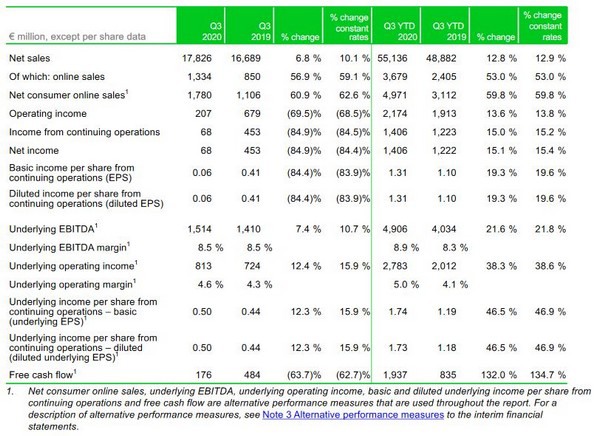 | € million, except per share data | Q3 2020 | Q3 2019 | % change | % change constant rates | Q3 YTD 2020 | Q3 YTD 2019 | % change | % change constant rates |
|---|---|---|---|---|---|---|---|---|
| Net sales | 17,826 | 16,689 | 6.8 % | 10.1 % | 55,136 | 48,882 | 12.8 % | 12.9 % |
| Of which: online sales | 1,334 | 850 | 56.9 % | 59.1 % | 3,679 | 2,405 | 53.0 % | 53.0 % |
| Net consumer online sales$^1$ | 1,780 | 1,106 | 60.9 % | 62.6 % | 4,971 | 3,112 | 59.8 % | 59.8 % |
| Operating income | 207 | 679 | (69.5)% | (68.5)% | 2,174 | 1,913 | 13.6 % | 13.8 % |
| Income from continuing operations | 68 | 453 | (84.9)% | (84.5)% | 1,406 | 1,223 | 15.0 % | 15.2 % |
| Net income | 68 | 453 | (84.9)% | (84.4)% | 1,406 | 1,222 | 15.1 % | 15.4 % |
| Basic income per share from continuing operations (EPS) | 0.06 | 0.41 | (84.4)% | (83.9)% | 1.31 | 1.10 | 19.3 % | 19.6 % |
| Diluted income per share from continuing operations (diluted EPS) | 0.06 | 0.41 | (84.4)% | (83.9)% | 1.31 | 1.10 | 19.3 % | 19.6 % |
| Underlying EBITDA$^1$ | 1,514 | 1,410 | 7.4 % | 10.7 % | 4,906 | 4,034 | 21.6 % | 21.8 % |
| Underlying EBITDA margin$^1$ | 8.5 % | 8.5 % | | | 8.9 % | 8.3 % | | |
| Underlying operating income$^1$ | 813 | 724 | 12.4 % | 15.9 % | 2,783 | 2,012 | 38.3 % | 38.6 % |
| Underlying operating margin$^1$ | 4.6 % | 4.3 % | | | 5.0 % | 4.1 % | | |
| Underlying income per share from continuing operations – basic (underlying EPS)$^1$ | 0.50 | 0.44 | 12.3 % | 15.9 % | 1.74 | 1.19 | 46.5 % | 46.9 % |
| Underlying income per share from continuing operations – diluted (diluted underlying EPS)$^1$ | 0.50 | 0.44 | 12.3 % | 15.9 % | 1.73 | 1.18 | 46.5 % | 46.9 % |
| Free cash flow$^1$ | 176 | 484 | (63.7)% | (62.7)% | 1,937 | 835 | 132.0 % | 134.7 % |

1. Net consumer online sales, underlying EBITDA, underlying operating income, basic and diluted underlying income per share from continuing operations and free cash flow are alternative performance measures that are used throughout the report. For a description of alternative performance measures, see Note 3 Alternative performance measures to the interim financial statements.